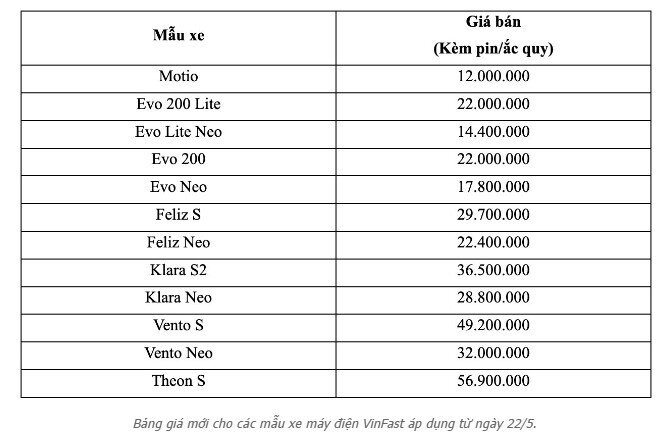 | Mẫu xe | Giá bán (Kèm pin/ắc quy) |
|---|---|
| Motio | 12.000.000 |
| Evo 200 Lite | 22.000.000 |
| Evo Lite Neo | 14.400.000 |
| Evo 200 | 22.000.000 |
| Evo Neo | 17.800.000 |
| Feliz S | 29.700.000 |
| Feliz Neo | 22.400.000 |
| Klara S2 | 36.500.000 |
| Klara Neo | 28.800.000 |
| Vento S | 49.200.000 |
| Vento Neo | 32.000.000 |
| Theon S | 56.900.000 |

Bảng giá mới cho các mẫu xe máy điện VinFast áp dụng từ ngày 22/5.